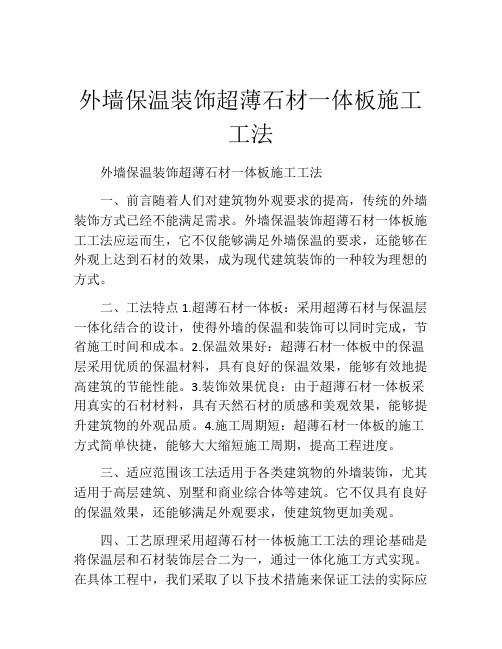 外墙保温装饰超薄石材一体板施工工法

外墙保温装饰超薄石材一体板施工工法

一、前言随着人们对建筑物外观要求的提高，传统的外墙装饰方式已经不能满足需求。外墙保温装饰超薄石材一体板施工工法应运而生，它不仅能够满足外墙保温的要求，还能够在外观上达到石材的效果，成为现代建筑装饰的一种较为理想的方式。

二、工法特点 1.超薄石材一体板：采用超薄石材与保温层一体化结合的设计，使得外墙的保温和装饰可以同时完成，节省施工时间和成本。2.保温效果好：超薄石材一体板中的保温层采用优质的保温材料，具有良好的保温效果，能够有效地提高建筑的节能性能。3.装饰效果优良：由于超薄石材一体板采用真实的石材材料，具有天然石材的质感和美观效果，能够提升建筑物的外观品质。4.施工周期短：超薄石材一体板的施工方式简单快捷，能够大大缩短施工周期，提高工程进度。

三、适应范围该工法适用于各类建筑物的外墙装饰，尤其适用于高层建筑、别墅和商业综合体等建筑。它不仅具有良好的保温效果，还能够满足外观要求，使建筑物更加美观。

四、工艺原理采用超薄石材一体板施工工法的理论基础是将保温层和石材装饰层合二为一，通过一体化施工方式实现。在具体工程中，我们采取了以下技术措施来保证工法的实际应